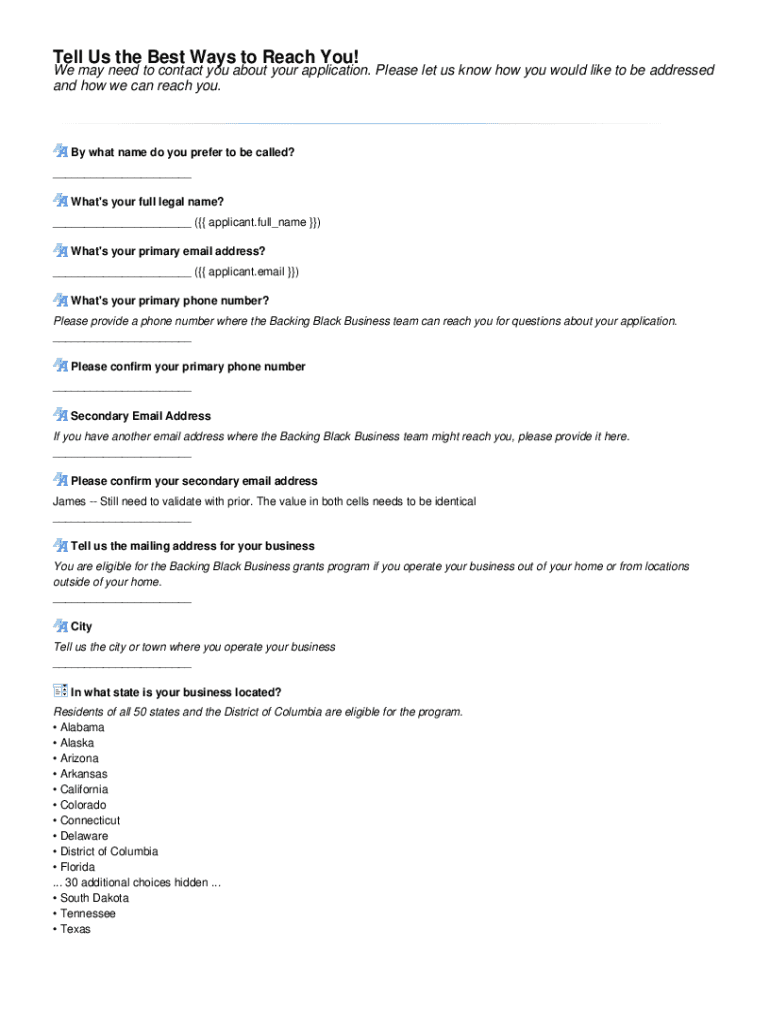 Tell Us the Best Ways to Reach You!
We may need to contact you about your application. Please let us know how you would like to be addressed and how we can reach you.

By what name do you prefer to be called?
____________________

What's your full legal name?
____________________ ({{ applicant.full_name }})

What's your primary email address?
____________________ ({{ applicant.email }})

What's your primary phone number?
Please provide a phone number where the Backing Black Business team can reach you for questions about your application.
____________________

Please confirm your primary phone number
____________________

Secondary Email Address
If you have another email address where the Backing Black Business team might reach you, please provide it here.
____________________

Please confirm your secondary email address
James -- Still need to validate with prior. The value in both cells needs to be identical
____________________

Tell us the mailing address for your business
You are eligible for the Backing Black Business grants program if you operate your business out of your home or from locations outside of your home.
____________________

City
Tell us the city or town where you operate your business
____________________

In what state is your business located?
Residents of all 50 states and the District of Columbia are eligible for the program.
• Alabama
• Alaska
• Arizona
• Arkansas
• California
• Colorado
• Connecticut
• Delaware
• District of Columbia
• Florida
... 30 additional choices hidden ...
• South Dakota
• Tennessee
• Texas